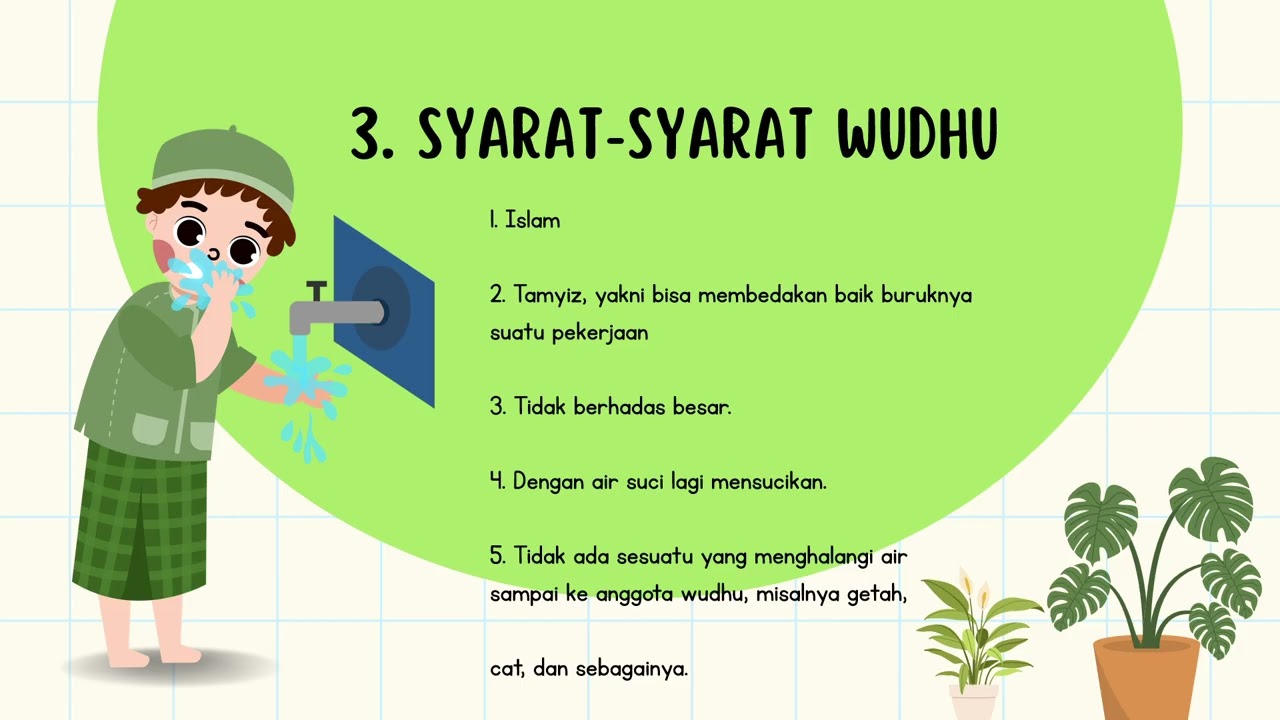 3. SYARAT-SYARAT WUDHU

1. Islam

2. Tamyiz, yakni bisa membedakan baik buruknya suatu pekerjaan

3. Tidak berhadas besar.

4. Dengan air suci lagi mensucikan.

5. Tidak ada sesuatu yang menghalangi air sampai ke anggota wudhu, misalnya getah,

cat, dan sebagainya.